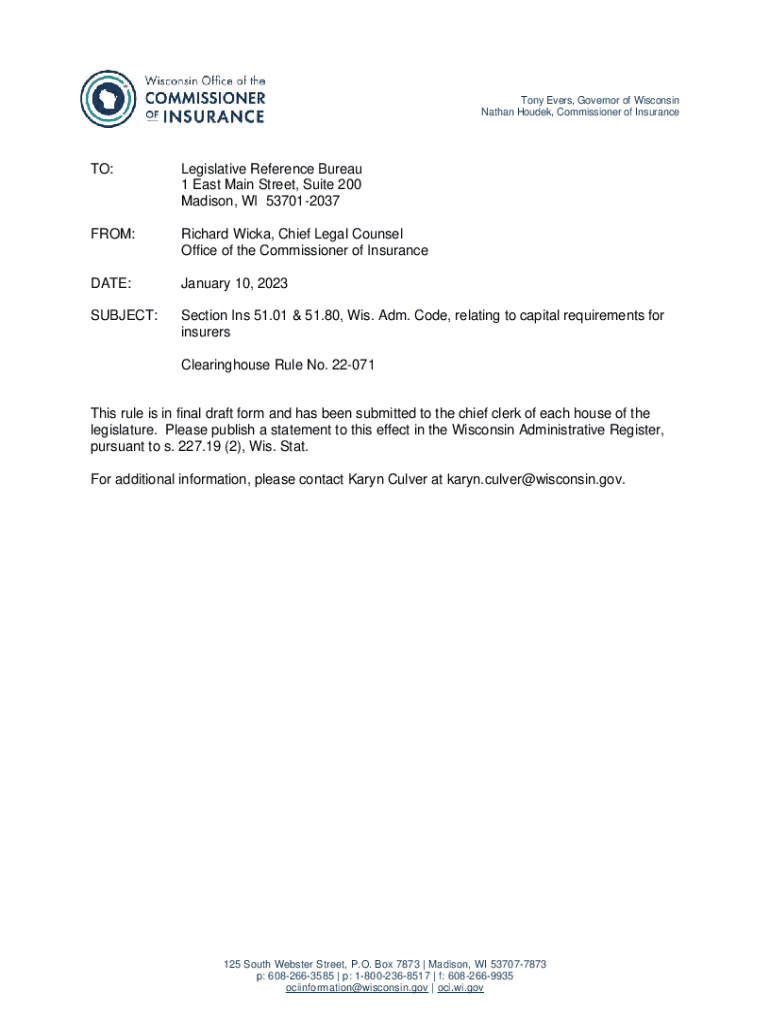 Wisconsin Office of the
COMMISSIONER
OF INSURANCE

Tony Evers, Governor of Wisconsin
Nathan Houdek, Commissioner of Insurance

TO: Legislative Reference Bureau
1 East Main Street, Suite 200
Madison, WI 53701-2037

FROM: Richard Wicka, Chief Legal Counsel
Office of the Commissioner of Insurance

DATE: January 10, 2023

SUBJECT: Section Ins 51.01 & 51.80, Wis. Adm. Code, relating to capital requirements for insurers

Clearinghouse Rule No. 22-071

This rule is in final draft form and has been submitted to the chief clerk of each house of the legislature. Please publish a statement to this effect in the Wisconsin Administrative Register, pursuant to s. 227.19 (2), Wis. Stat.

For additional information, please contact Karyn Culver at karyn.culver@wisconsin.gov.

125 South Webster Street, P.O. Box 7873 | Madison, WI 53707-7873
p: 608-266-3585 | p: 1-800-236-8517 | f: 608-266-9935
ociinformation@wisconsin.gov | oci.wi.gov